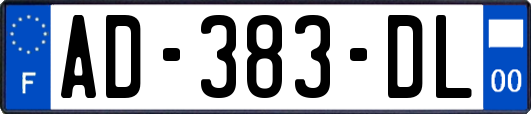 F
AD-383-DL
00